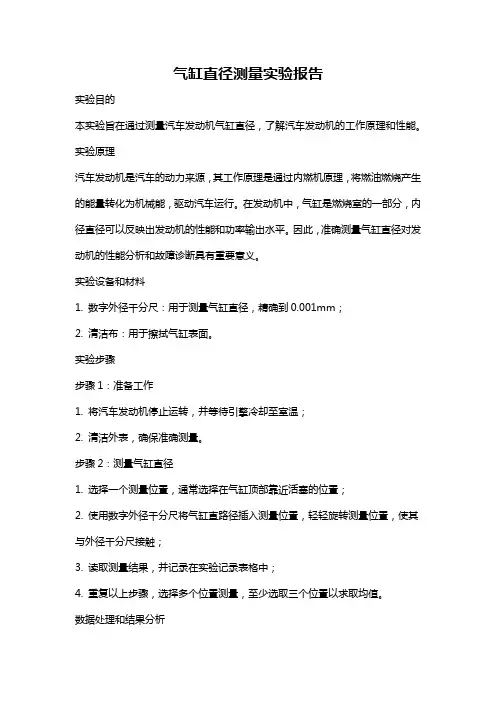 气缸直径测量实验报告

实验目的

本实验旨在通过测量汽车发动机气缸直径，了解汽车发动机的工作原理和性能。

实验原理

汽车发动机是汽车的动力来源，其工作原理是通过内燃机原理，将燃油燃烧产生的能量转化为机械能，驱动汽车运行。在发动机中，气缸是燃烧室的一部分，内径直径可以反映出发动机的性能和功率输出水平。因此，准确测量气缸直径对发动机的性能分析和故障诊断具有重要意义。

实验设备和材料

1. 数字外径千分尺：用于测量气缸直径，精确到 0.001mm；

2. 清洁布：用于擦拭气缸表面。

实验步骤

步骤 1：准备工作

1. 将汽车发动机停止运转，并等待引擎冷却至室温；

2. 清洁外表，确保准确测量。

步骤 2：测量气缸直径

1. 选择一个测量位置，通常选择在气缸顶部靠近活塞的位置；

2. 使用数字外径千分尺将气缸直路径插入测量位置，轻轻旋转测量位置，使其与外径千分尺接触；

3. 读取测量结果，并记录在实验记录表格中；

4. 重复以上步骤，选择多个位置测量，至少选取三个位置以求取均值。

数据处理和结果分析